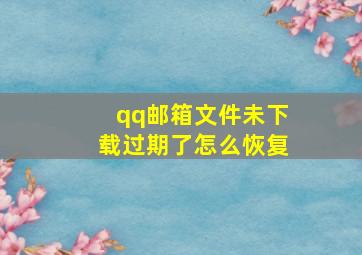 qq邮箱文件未下载过期了怎么恢复